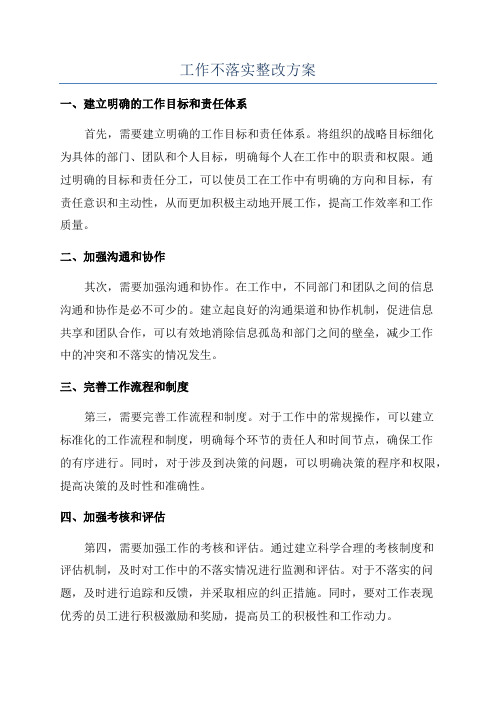 工作不落实整改方案

一、建立明确的工作目标和责任体系

首先，需要建立明确的工作目标和责任体系。将组织的战略目标细化为具体的部门、团队和个人目标，明确每个人在工作中的职责和权限。通过明确的目标和责任分工，可以使员工在工作中有明确的方向和目标，有责任意识和主动性，从而更加积极主动地开展工作，提高工作效率和工作质量。

二、加强沟通和协作

其次，需要加强沟通和协作。在工作中，不同部门和团队之间的信息沟通和协作是必不可少的。建立起良好的沟通渠道和协作机制，促进信息共享和团队合作，可以有效地消除信息孤岛和部门之间的壁垒，减少工作中的冲突和不落实的情况发生。

三、完善工作流程和制度

第三，需要完善工作流程和制度。对于工作中的常规操作，可以建立标准化的工作流程和制度，明确每个环节的责任人和时间节点，确保工作的有序进行。同时，对于涉及到决策的问题，可以明确决策的程序和权限，提高决策的及时性和准确性。

四、加强考核和评估

第四，需要加强工作的考核和评估。通过建立科学合理的考核制度和评估机制，及时对工作中的不落实情况进行监测和评估。对于不落实的问题，及时进行追踪和反馈，并采取相应的纠正措施。同时，要对工作表现优秀的员工进行积极激励和奖励，提高员工的积极性和工作动力。